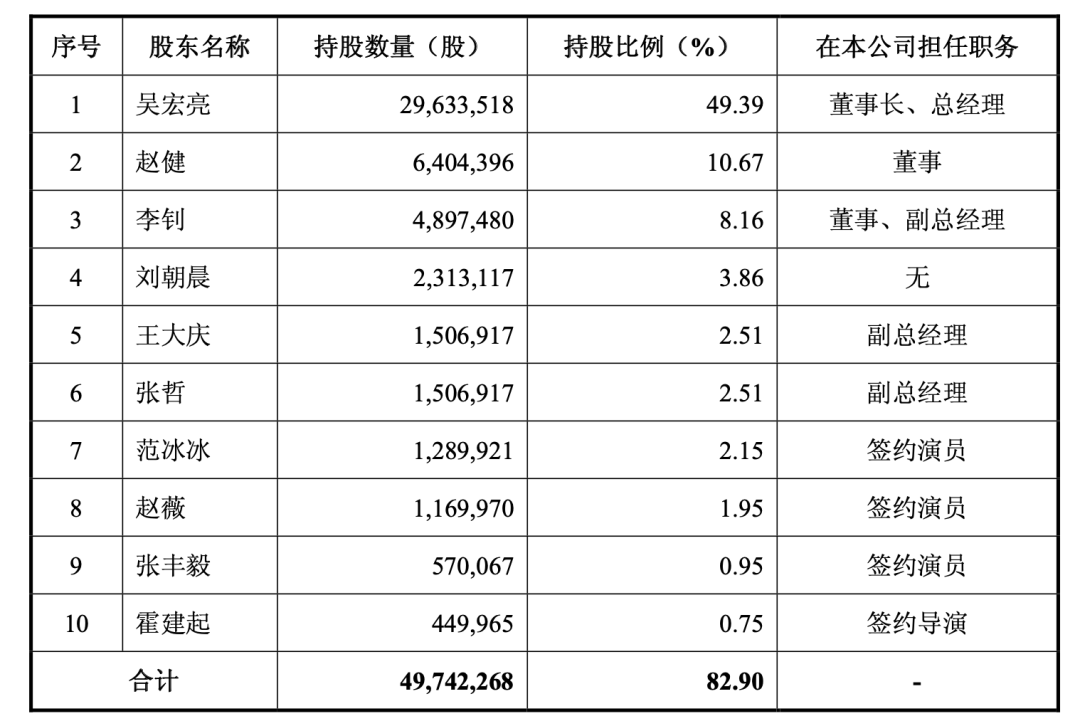 | 序号 | 股东名称 | 持股数量（股） | 持股比例（%） | 在本公司担任职务 |
|---|---|---|---|---|
| 1 | 吴宏亮 | 29,633,518 | 49.39 | 董事长、总经理 |
| 2 | 赵健 | 6,404,396 | 10.67 | 董事 |
| 3 | 李钊 | 4,897,480 | 8.16 | 董事、副总经理 |
| 4 | 刘朝晨 | 2,313,117 | 3.86 | 无 |
| 5 | 王大庆 | 1,506,917 | 2.51 | 副总经理 |
| 6 | 张哲 | 1,506,917 | 2.51 | 副总经理 |
| 7 | 范冰冰 | 1,289,921 | 2.15 | 签约演员 |
| 8 | 赵薇 | 1,169,970 | 1.95 | 签约演员 |
| 9 | 张丰毅 | 570,067 | 0.95 | 签约演员 |
| 10 | 霍建起 | 449,965 | 0.75 | 签约导演 |
| 合计 |  | 49,742,268 | 82.90 | - |